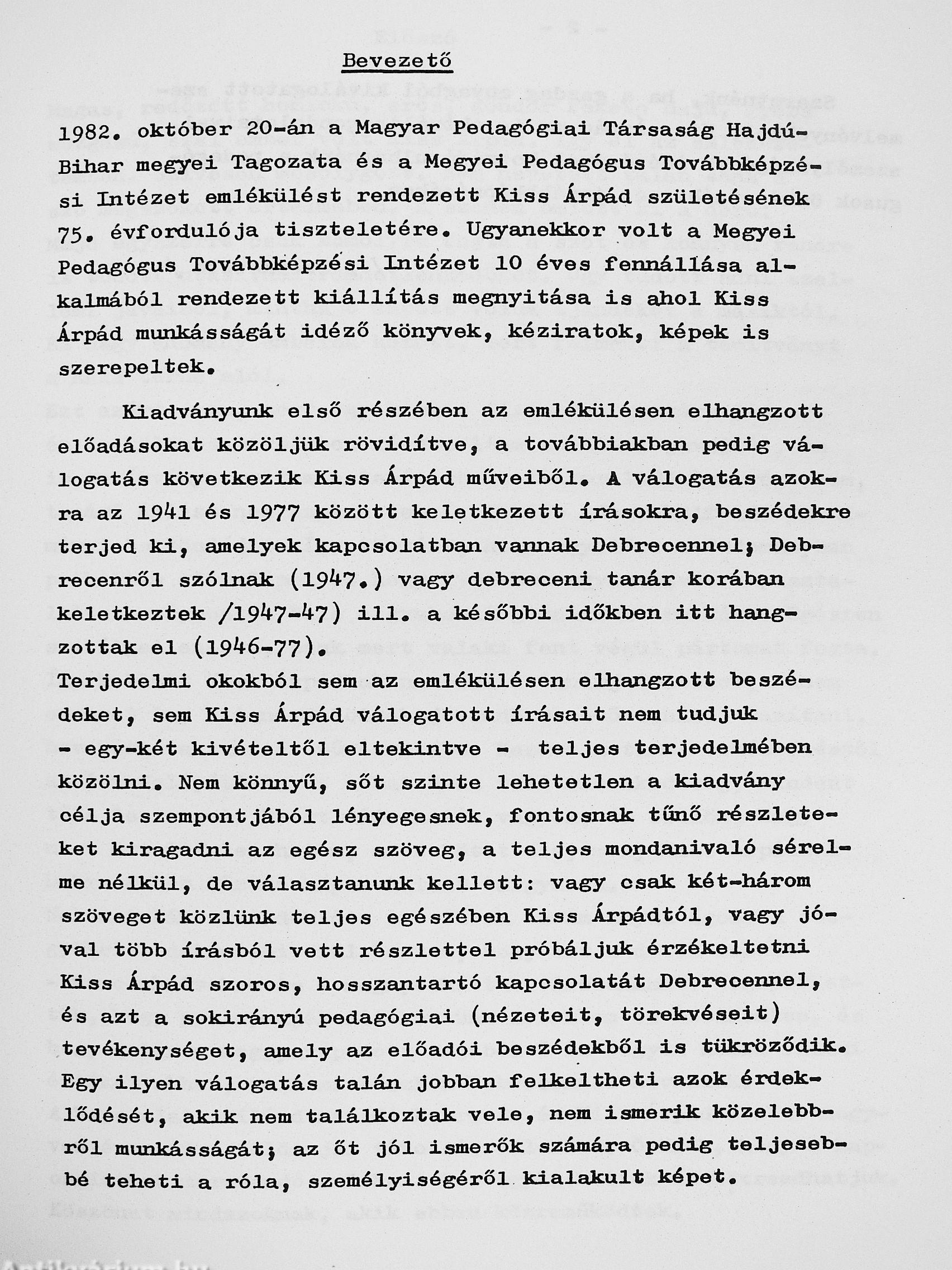 Bevezető

1982. október 20-án a Magyar Pedagógiai Társaság Hajdú-Bihar megyei Tagozata és a Megyei Pedagógus Továbbképzési Intézet emlékülést rendezett Kiss Árpád születésének 75. évfordulója tiszteletére. Ugyanekkor volt a Megyei Pedagógus Továbbképzési Intézet 10 éves fennállása alkalmából rendezett kiállítás megnyitása is ahol Kiss Árpád munkásságát idéző könyvek, kéziratok, képek is szerepeltek.

Kiadványunk első részében az emlékülésen elhangzott előadásokat közöljük rövidítve, a továbbiakban pedig válogatás következik Kiss Árpád műveiből. A válogatás azokra az 1941 és 1977 között keletkezett írásokra, beszédekre terjed ki, amelyek kapcsolatban vannak Debrecennel; Debrecenről szólnak (1947.) vagy debreceni tanár korában keletkeztek /1947-47) ill. a későbbi időkben itt hangzottak el (1946-77).
Terjedelmi okokból sem az emlékülésen elhangzott beszédeket, sem Kiss Árpád válogatott írásait nem tudjuk - egy-két kivételtől eltekintve - teljes terjedelmében közölni. Nem könnyű, sőt szinte lehetetlen a kiadvány célja szempontjából lényegesnek, fontosnak tűnő részleteket kiragadni az egész szöveg, a teljes mondanivaló sérelme nélkül, de választanunk kellett: vagy csak két-három szöveget közlünk teljes egészében Kiss Árpádtól, vagy jóval több írásból vett részlettel próbáljuk érzékeltetni Kiss Árpád szoros, hosszantartó kapcsolatát Debrecennel, és azt a sokirányú pedagógiai (nézeteit, törekvéseit) tevékenységet, amely az előadói beszédekből is tükröződik. Egy ilyen válogatás talán jobban felkeltheti azok érdeklődését, akik nem találkoztak vele, nem ismerik közelebbről munkásságát; az őt jól ismerők számára pedig teljesebbé teheti a róla, személyiségéről kialakult képet.